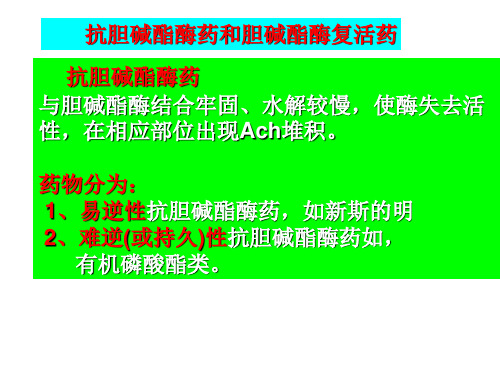 抗胆碱酯酶药和胆碱酯酶复活药

抗胆碱酯酶药

与胆碱酯酶结合牢固、水解较慢，使酶失去活性，在相应部位出现Ach堆积。

药物分为：

1、易逆性抗胆碱酯酶药，如新斯的明

2、难逆(或持久)性抗胆碱酯酶药如，有机磷酸酯类。